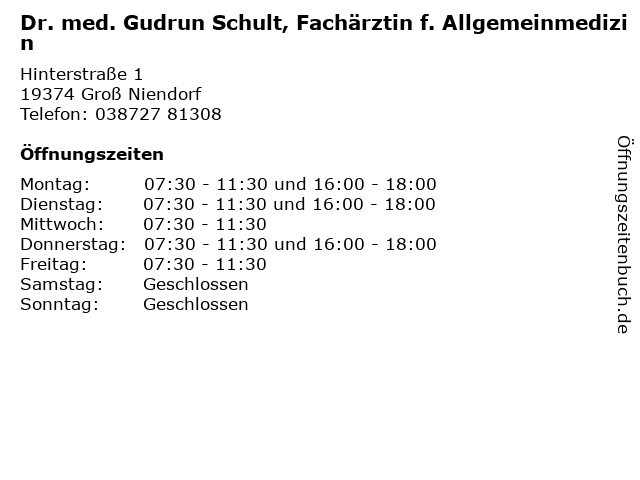 Dr. med. Gudrun Schult, Fachärztin f. Allgemeinmedizin

Hinterstraße 1
19374 Groß Niendorf
Telefon: 038727 81308

Öffnungszeiten

| | |
|---|---|
| Montag: | 07:30 - 11:30 und 16:00 - 18:00 |
| Dienstag: | 07:30 - 11:30 und 16:00 - 18:00 |
| Mittwoch: | 07:30 - 11:30 |
| Donnerstag: | 07:30 - 11:30 und 16:00 - 18:00 |
| Freitag: | 07:30 - 11:30 |
| Samstag: | Geschlossen |
| Sonntag: | Geschlossen |

Öffnungszeitenbuch.de